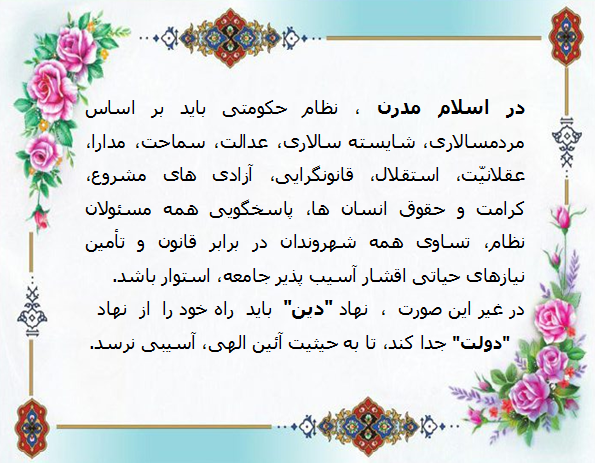 در اسلام مدرن ، نظام حکومتی باید بر اساس مردمسالاری، شایسته سالاری، عدالت، سماحت، مدارا، عقلانیّت، استقلال، قانونگرایی، آزادی های مشروع، کرامت و حقوق انسان ها، پاسخگویی همه مسئولان نظام، تساوی همه شهروندان در برابر قانون و تأمین نیازهای حیاتی اقشار آسیب پذیر جامعه، استوار باشد.

در غیر این صورت ، نهاد "دین" باید راه خود را از نهاد "دولت" جدا کند، تا به حیثیت آئین الهی، آسیبی نرسد.